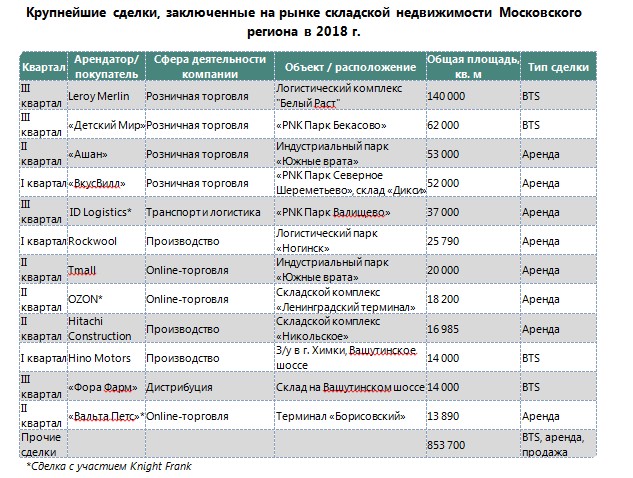 Крупнейшие сделки, заключенные на рынке складской недвижимости Московского региона в 2018 г.

| Квартал | Арендатор/ покупатель | Сфера деятельности компании | Объект / расположение | Общая площадь, кв. м | Тип сделки |
|---|---|---|---|---|---|
| III квартал | Leroy Merlin | Розничная торговля | Логистический комплекс "Белый Раст" | 140 000 | BTS |
| III квартал | «Детский Мир» | Розничная торговля | «PNK Парк Бекасово» | 62 000 | BTS |
| II квартал | «Ашан» | Розничная торговля | Индустриальный парк «Южные врата» | 53 000 | Аренда |
| I квартал | «ВкусВилл» | Розничная торговля | «PNK Парк Северное Шереметьево», склад «Дикси» | 52 000 | Аренда |
| III квартал | ID Logistics* | Транспорт и логистика | «PNK Парк Валищево» | 37 000 | Аренда |
| I квартал | Rockwool | Производство | Логистический парк «Ногинск» | 25 790 | Аренда |
| II квартал | Tmall | Online-торговля | Индустриальный парк «Южные врата» | 20 000 | Аренда |
| II квартал | OZON* | Online-торговля | Складской комплекс «Ленинградский терминал» | 18 200 | Аренда |
| II квартал | Hitachi Construction | Производство | Складской комплекс «Никольское» | 16 985 | Аренда |
| I квартал | Hino Motors | Производство | З/у в г. Химки, Вашутинское шоссе | 14 000 | BTS |
| III квартал | «Фора Фарм» | Дистрибуция | Склад на Вашутинском шоссе | 14 000 | BTS |
| II квартал | «Вальта Петс»* | Online-торговля | Терминал «Борисовский» | 13 890 | Аренда |
| Прочие сделки | | | | 853 700 | BTS, аренда, продажа |

*Сделка с участием Knight Frank